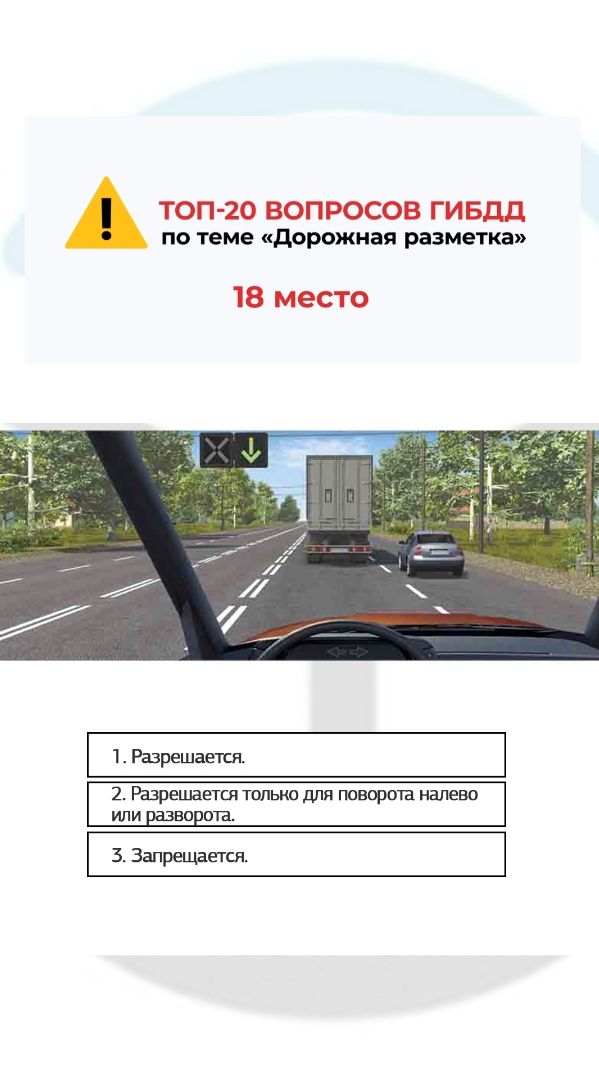 ТОП-20 ВОПРОСОВ ГИБДД
по теме «Дорожная разметка»

18 место

1. Разрешается.

2. Разрешается только для поворота налево или разворота.

3. Запрещается.